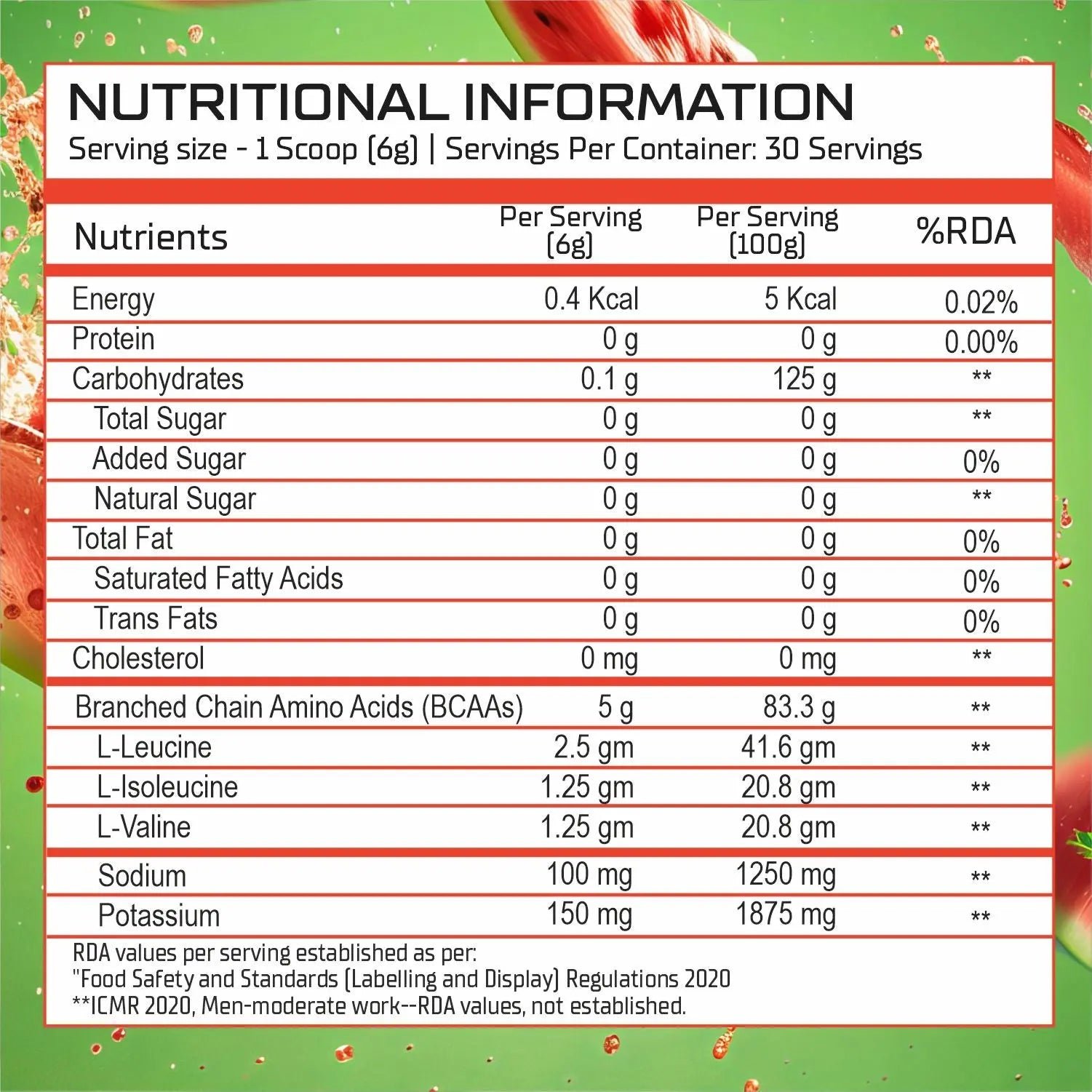 NUTRITIONAL INFORMATION

Serving size - 1 Scoop (6g) | Servings Per Container: 30 Servings

| Nutrients | Per Serving (6g) | Per Serving (100g) | %RDA |
|---|---|---|---|
| Energy | 0.4 Kcal | 5 Kcal | 0.02% |
| Protein | 0 g | 0 g | 0.00% |
| Carbohydrates | 0.1 g | 125 g | ** |
| Total Sugar | 0 g | 0 g | ** |
| Added Sugar | 0 g | 0 g | 0% |
| Natural Sugar | 0 g | 0 g | ** |
| Total Fat | 0 g | 0 g | 0% |
| Saturated Fatty Acids | 0 g | 0 g | 0% |
| Trans Fats | 0 g | 0 g | 0% |
| Cholesterol | 0 mg | 0 mg | ** |
| Branched Chain Amino Acids (BCAAs) | 5 g | 83.3 g | ** |
| L-Leucine | 2.5 gm | 41.6 gm | ** |
| L-Isoleucine | 1.25 gm | 20.8 gm | ** |
| L-Valine | 1.25 gm | 20.8 gm | ** |
| Sodium | 100 mg | 1250 mg | ** |
| Potassium | 150 mg | 1875 mg | ** |

RDA values per serving established as per:
"Food Safety and Standards (Labelling and Display) Regulations 2020
**ICMR 2020, Men-moderate work--RDA values, not established.